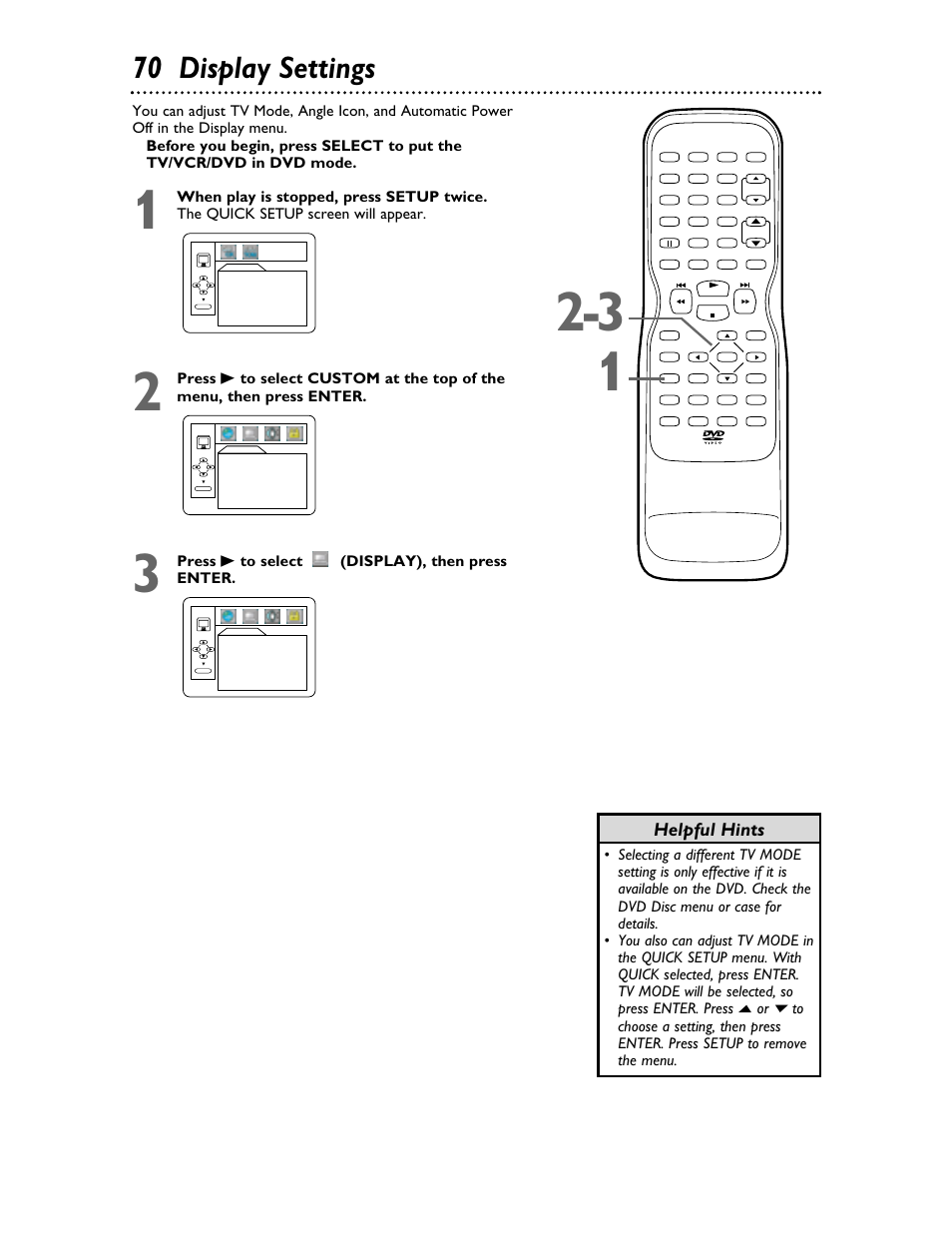 70 Display Settings

You can adjust TV Mode, Angle Icon, and Automatic Power Off in the Display menu.

Before you begin, press SELECT to put the TV/VCR/DVD in DVD mode.

1 When play is stopped, press SETUP twice. The QUICK SETUP screen will appear.

2 Press ▶ to select CUSTOM at the top of the menu, then press ENTER.

3 Press ▶ to select (DISPLAY), then press ENTER.

2-3

1

DVD VIDEO

Helpful Hints

• Selecting a different TV MODE setting is only effective if it is available on the DVD. Check the DVD Disc menu or case for details.

• You also can adjust TV MODE in the QUICK SETUP menu. With QUICK selected, press ENTER. TV MODE will be selected, so press ENTER. Press ▲ or ▼ to choose a setting, then press ENTER. Press SETUP to remove the menu.